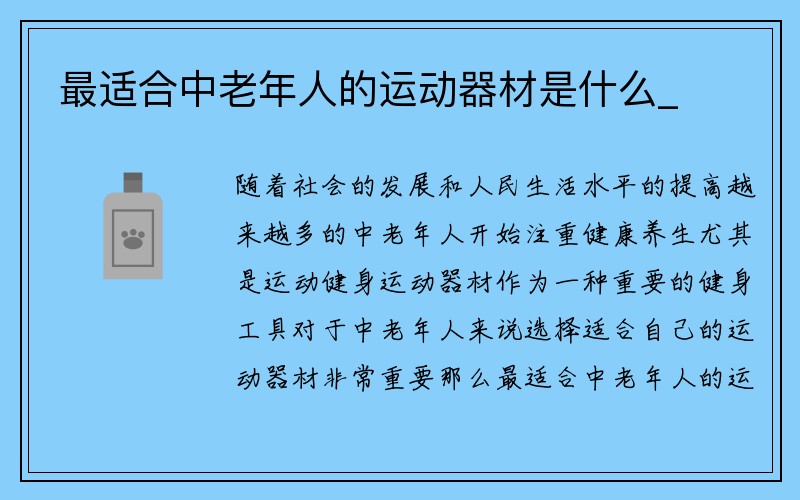 最适合中老年人的运动器材是什么_

随着社会的发展和人民生活水平的提高越来越多的中老年人开始注重健康养生尤其是运动健身运动器材作为一种重要的健身工具对于中老年人来说选择适合自己的运动器材非常重要那么最适合中老年人的运